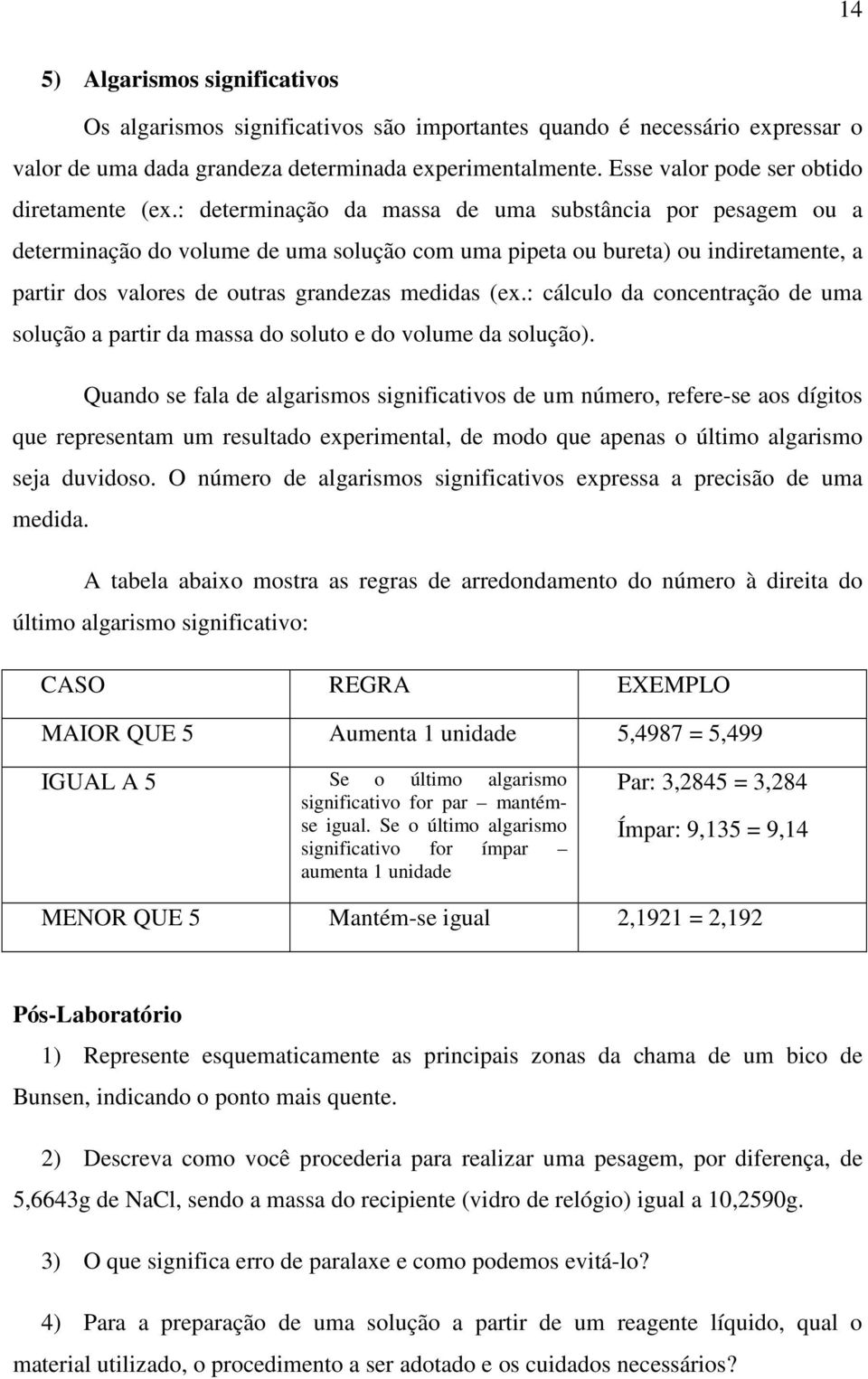 14

5) Algarismos significativos

Os algarismos significativos são importantes quando é necessário expressar o valor de uma dada grandeza determinada experimentalmente. Esse valor pode ser obtido diretamente (ex.: determinação da massa de uma substância por pesagem ou a determinação do volume de uma solução com uma pipeta ou bureta) ou indiretamente, a partir dos valores de outras grandezas medidas (ex.: cálculo da concentração de uma solução a partir da massa do soluto e do volume da solução).

Quando se fala de algarismos significativos de um número, refere-se aos dígitos que representam um resultado experimental, de modo que apenas o último algarismo seja duvidoso. O número de algarismos significativos expressa a precisão de uma medida.

A tabela abaixo mostra as regras de arredondamento do número à direita do último algarismo significativo:

| CASO | REGRA | EXEMPLO |
|---|---|---|
| MAIOR QUE 5 | Aumenta 1 unidade | 5,4987 = 5,499 |
| IGUAL A 5 | Se o último algarismo significativo for par – mantém-se igual. Se o último algarismo significativo for ímpar – aumenta 1 unidade | Par: 3,2845 = 3,284 Ímpar: 9,135 = 9,14 |
| MENOR QUE 5 | Mantém-se igual | 2,1921 = 2,192 |

Pós-Laboratório

1) Represente esquematicamente as principais zonas da chama de um bico de Bunsen, indicando o ponto mais quente.

2) Descreva como você procederia para realizar uma pesagem, por diferença, de 5,6643g de NaCl, sendo a massa do recipiente (vidro de relógio) igual a 10,2590g.

3) O que significa erro de paralaxe e como podemos evitá-lo?

4) Para a preparação de uma solução a partir de um reagente líquido, qual o material utilizado, o procedimento a ser adotado e os cuidados necessários?